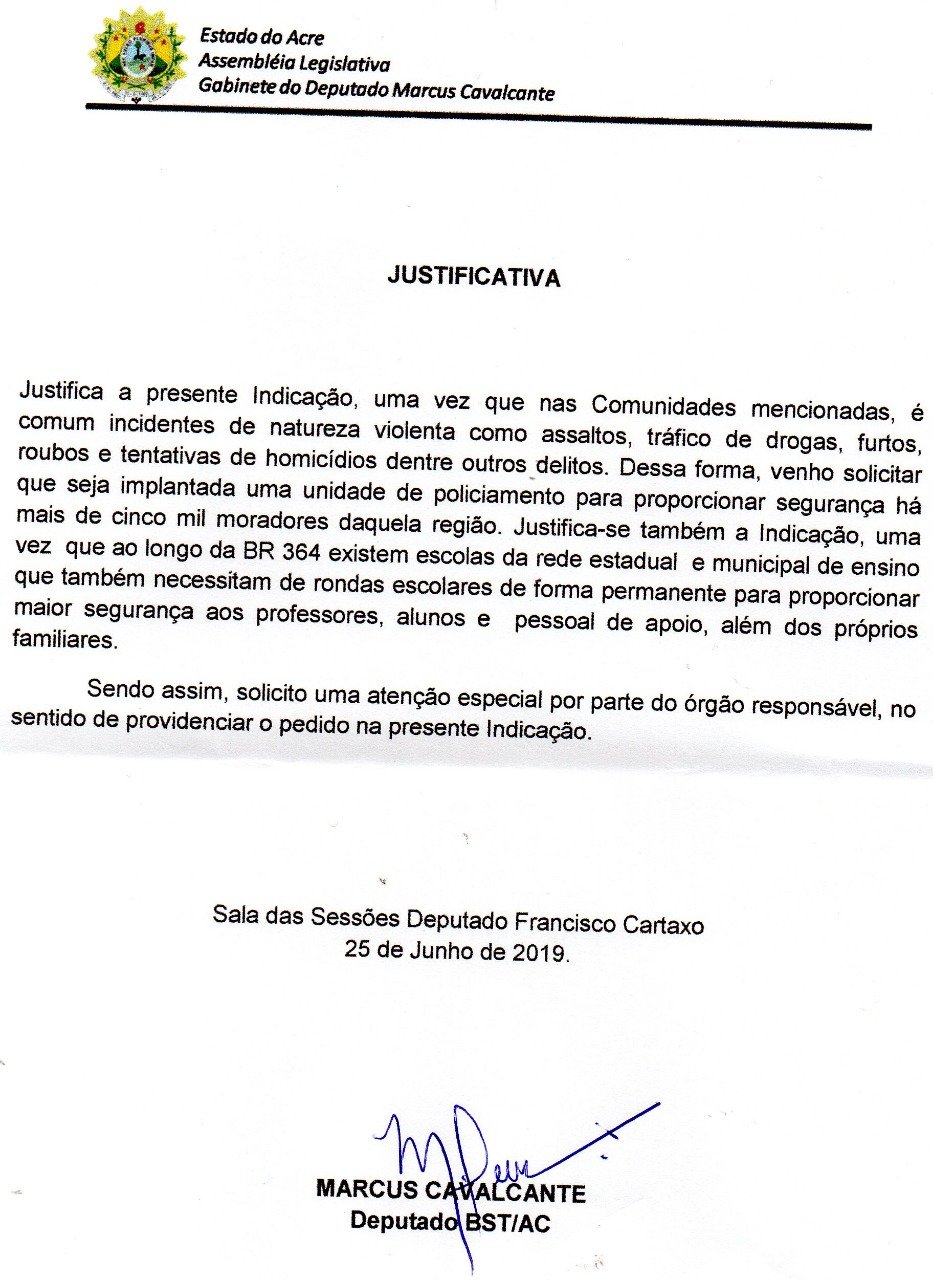 Estado do Acre
Assembléia Legislativa
Gabinete do Deputado Marcus Cavalcante

JUSTIFICATIVA

Justifica a presente Indicação, uma vez que nas Comunidades mencionadas, é comum incidentes de natureza violenta como assaltos, tráfico de drogas, furtos, roubos e tentativas de homicídios dentre outros delitos. Dessa forma, venho solicitar que seja implantada uma unidade de policiamento para proporcionar segurança há mais de cinco mil moradores daquela região. Justifica-se também a Indicação, uma vez que ao longo da BR 364 existem escolas da rede estadual e municipal de ensino que também necessitam de rondas escolares de forma permanente para proporcionar maior segurança aos professores, alunos e pessoal de apoio, além dos próprios familiares.

Sendo assim, solicito uma atenção especial por parte do órgão responsável, no sentido de providenciar o pedido na presente Indicação.

Sala das Sessões Deputado Francisco Cartaxo
25 de Junho de 2019.

MARCUS CAVALCANTE
Deputado BST/AC